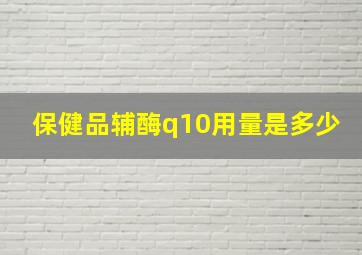 保健品辅酶q10用量是多少